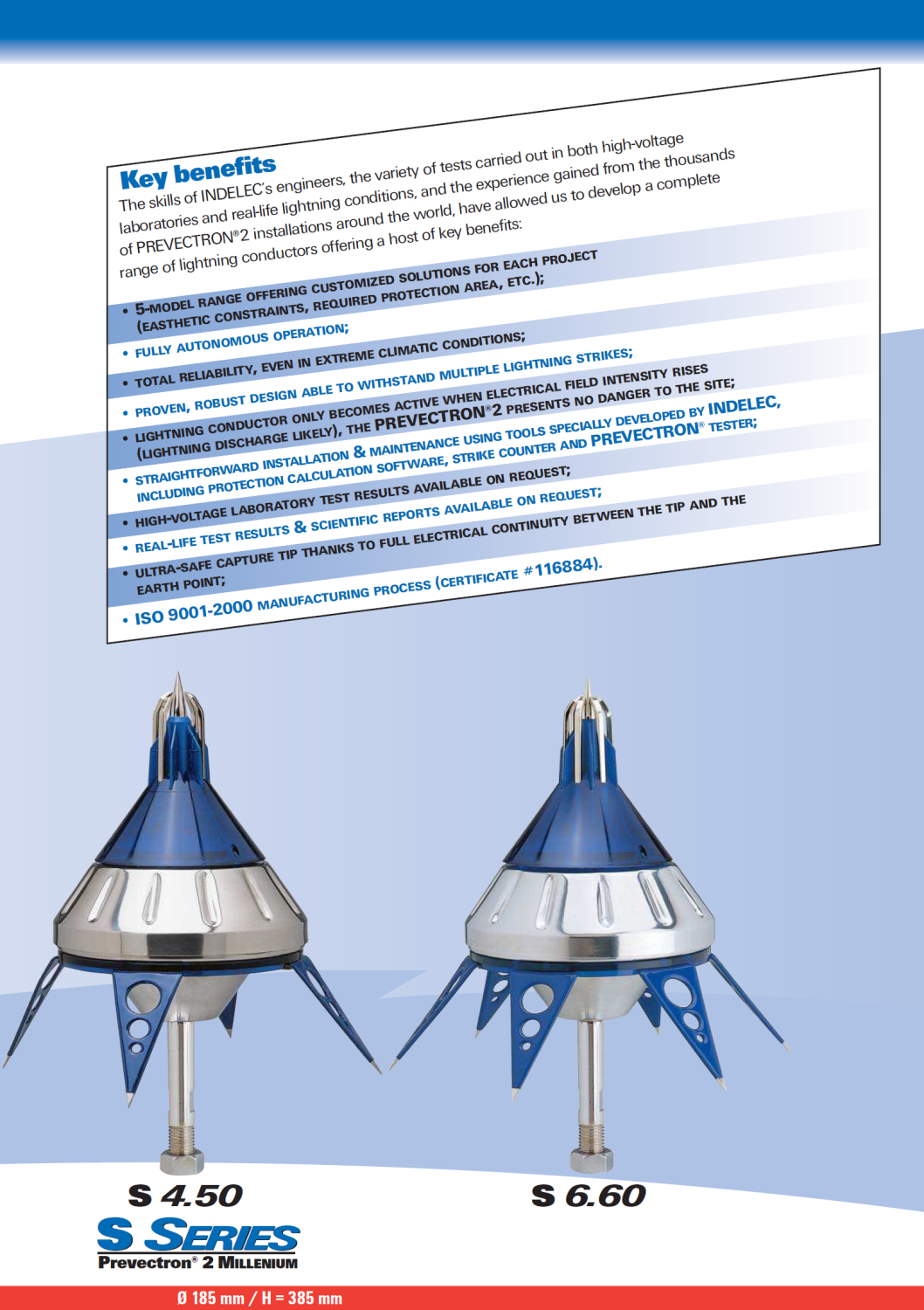 Key benefits

The skills of INDELEC's engineers, the variety of tests carried out in both high-voltage laboratories and real-life lightning conditions, and the experience gained from the thousands of PREVECTRON®2 installations around the world, have allowed us to develop a complete range of lightning conductors offering a host of key benefits:

• 5-MODEL RANGE OFFERING CUSTOMIZED SOLUTIONS FOR EACH PROJECT (EASTHETIC CONSTRAINTS, REQUIRED PROTECTION AREA, ETC.);
• FULLY AUTONOMOUS OPERATION;
• TOTAL RELIABILITY, EVEN IN EXTREME CLIMATIC CONDITIONS;
• PROVEN, ROBUST DESIGN ABLE TO WITHSTAND MULTIPLE LIGHTNING STRIKES;
• LIGHTNING CONDUCTOR ONLY BECOMES ACTIVE WHEN ELECTRICAL FIELD INTENSITY RISES (LIGHTNING DISCHARGE LIKELY), THE PREVECTRON®2 PRESENTS NO DANGER TO THE SITE;
• STRAIGHTFORWARD INSTALLATION & MAINTENANCE USING TOOLS SPECIALLY DEVELOPED BY INDELEC, INCLUDING PROTECTION CALCULATION SOFTWARE, STRIKE COUNTER AND PREVECTRON® TESTER;
• HIGH-VOLTAGE LABORATORY TEST RESULTS AVAILABLE ON REQUEST;
• REAL-LIFE TEST RESULTS & SCIENTIFIC REPORTS AVAILABLE ON REQUEST;
• ULTRA-SAFE CAPTURE TIP THANKS TO FULL ELECTRICAL CONTINUITY BETWEEN THE TIP AND THE EARTH POINT;
• ISO 9001-2000 MANUFACTURING PROCESS (CERTIFICATE #116884).

S 4.50

S 6.60

S SERIES
Prevectron® 2 MILLENIUM

Ø 185 mm / H = 385 mm